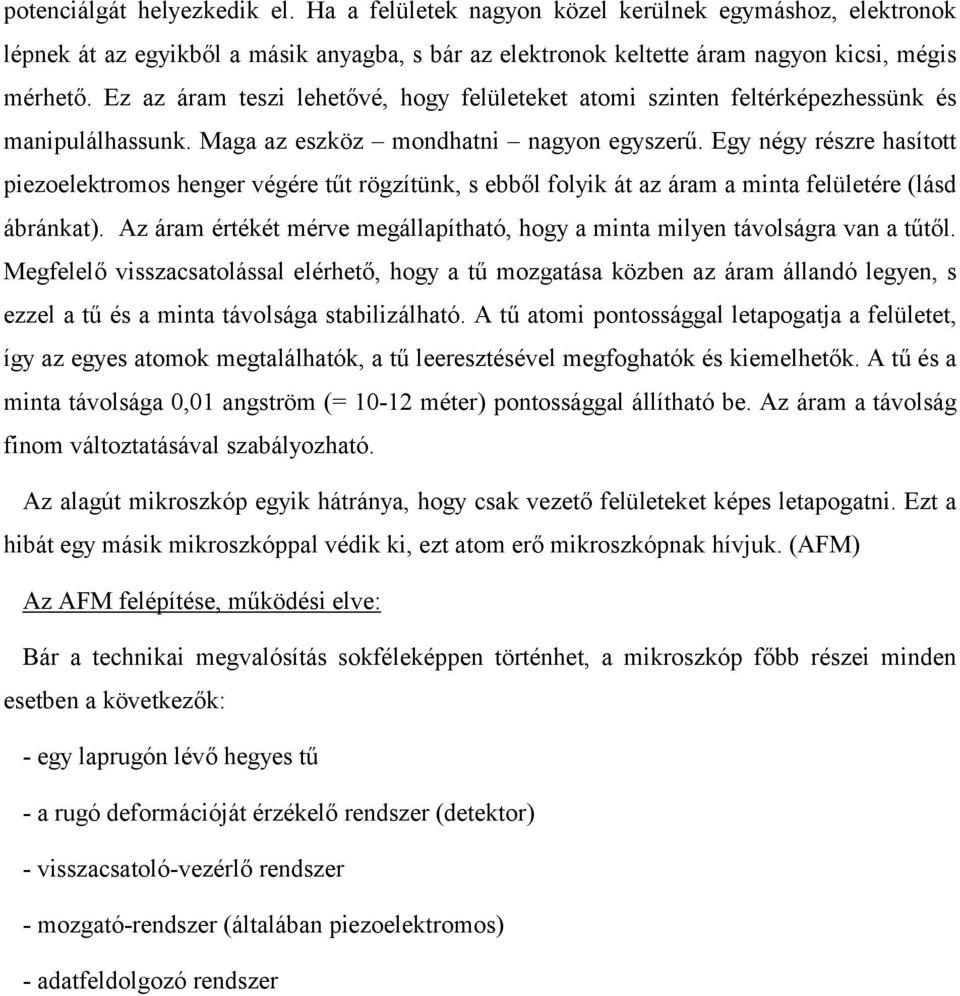 potenciálgát helyezkedik el. Ha a felületek nagyon közel kerülnek egymáshoz, elektronok lépnek át az egyikből a másik anyagba, s bár az elektronok keltette áram nagyon kicsi, mégis mérhető. Ez az áram teszi lehetővé, hogy felületeket atomi szinten feltérképezhessünk és manipulálhassunk. Maga az eszköz – mondhatni – nagyon egyszerű. Egy négy részre hasított piezoelektromos henger végére tűt rögzítünk, s ebből folyik át az áram a minta felületére (lásd ábránkat). Az áram értékét mérve megállapítható, hogy a minta milyen távolságra van a tűtől. Megfelelő visszacsatolással elérhető, hogy a tű mozgatása közben az áram állandó legyen, s ezzel a tű és a minta távolsága stabilizálható. A tű atomi pontossággal letapogatja a felületet, így az egyes atomok megtalálhatók, a tű leeresztésével megfoghatók és kiemelhetők. A tű és a minta távolsága 0,01 angström (= 10-12 méter) pontossággal állítható be. Az áram a távolság finom változtatásával szabályozható.

Az alagút mikroszkóp egyik hátránya, hogy csak vezető felületeket képes letapogatni. Ezt a hibát egy másik mikroszkóppal védik ki, ezt atom erő mikroszkópnak hívjuk. (AFM)

Az AFM felépítése, működési elve:

Bár a technikai megvalósítás sokféleképpen történhet, a mikroszkóp főbb részei minden esetben a következők:

- egy laprugón lévő hegyes tű

- a rugó deformációját érzékelő rendszer (detektor)

- visszacsatoló-vezérlő rendszer

- mozgató-rendszer (általában piezoelektromos)

- adatfeldolgozó rendszer